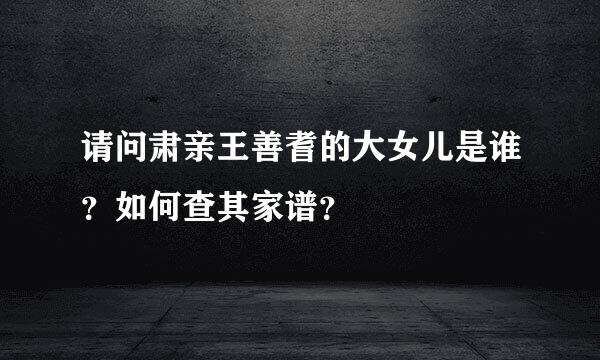 请问肃亲王善耆的大女儿是谁？如何查其家谱？